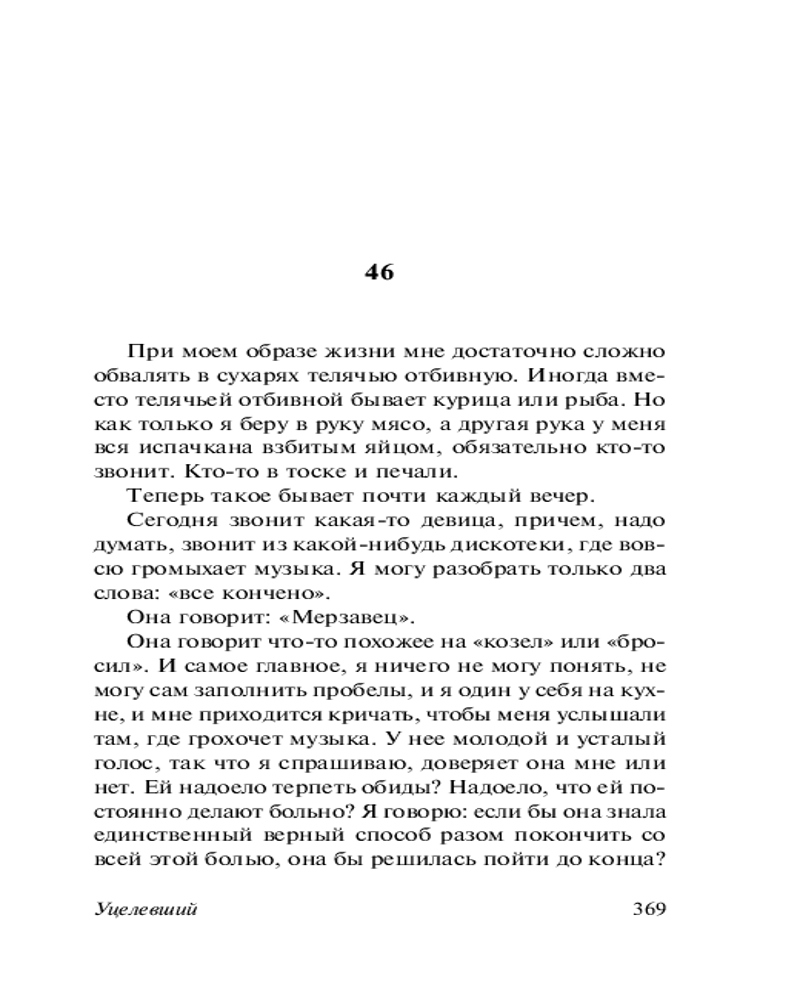 46

При моем образе жизни мне достаточно сложно обвалять в сухарях телячью отбивную. Иногда вместо телячьей отбивной бывает курица или рыба. Но как только я беру в руку мясо, а другая рука у меня вся испачкана взбитым яйцом, обязательно кто-то звонит. Кто-то в тоске и печали.

Теперь такое бывает почти каждый вечер.

Сегодня звонит какая-то девица, причем, надо думать, звонит из какой-нибудь дискотеки, где вовсю громыхает музыка. Я могу разобрать только два слова: «все кончено».

Она говорит: «Мерзавец».

Она говорит что-то похожее на «козел» или «бросил». И самое главное, я ничего не могу понять, не могу сам заполнить пробелы, и я один у себя на кухне, и мне приходится кричать, чтобы меня услышали там, где грохочет музыка. У нее молодой и усталый голос, так что я спрашиваю, доверяет она мне или нет. Ей надоело терпеть обиды? Надоело, что ей постоянно делают больно? Я говорю: если бы она знала единственный верный способ разом покончить со всей этой болью, она бы решилась пойти до конца?

Уцелевший 369